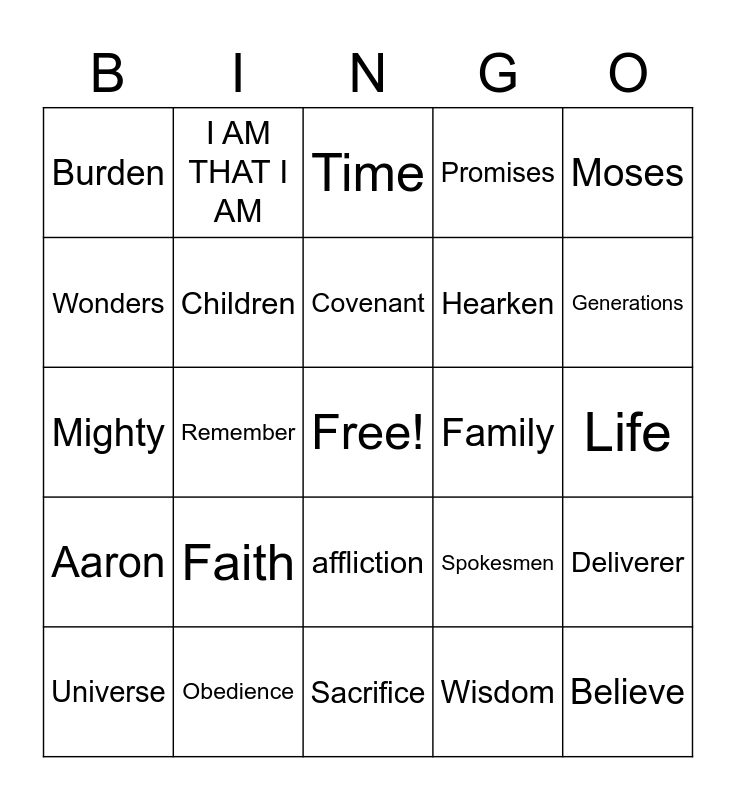 | B | I | N | G | O |
|---|---|---|---|---|
| Burden | I AM THAT I AM | Time | Promises | Moses |
| Wonders | Children | Covenant | Hearken | Generations |
| Mighty | Remember | Free! | Family | Life |
| Aaron | Faith | affliction | Spokesmen | Deliverer |
| Universe | Obedience | Sacrifice | Wisdom | Believe |